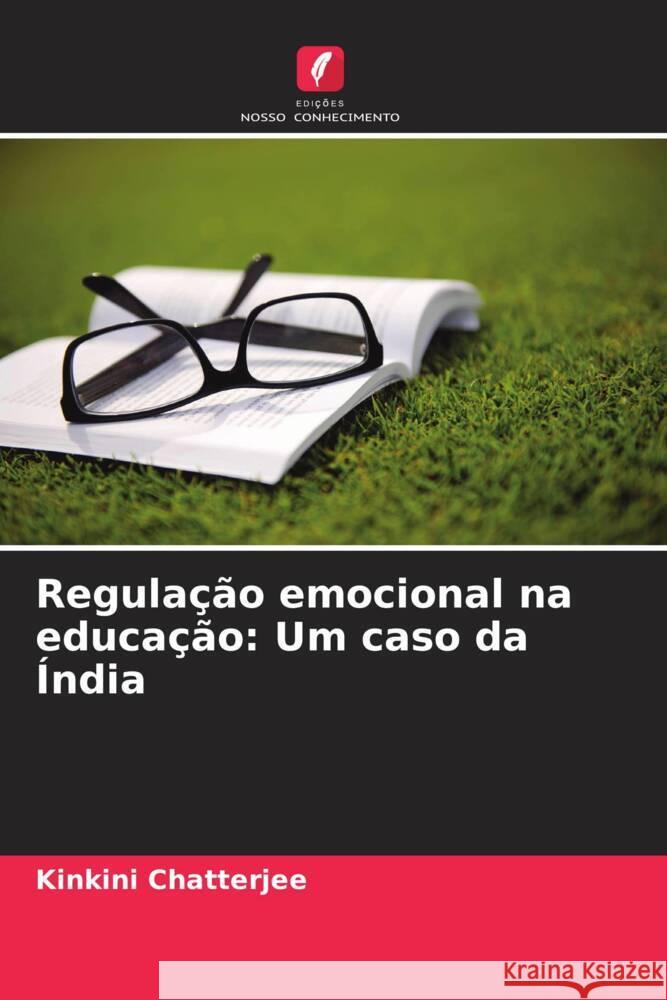 EDIÇÕES
NOSSO CONHECIMENTO

Regulação emocional na educação: Um caso da Índia

Kinkini Chatterjee